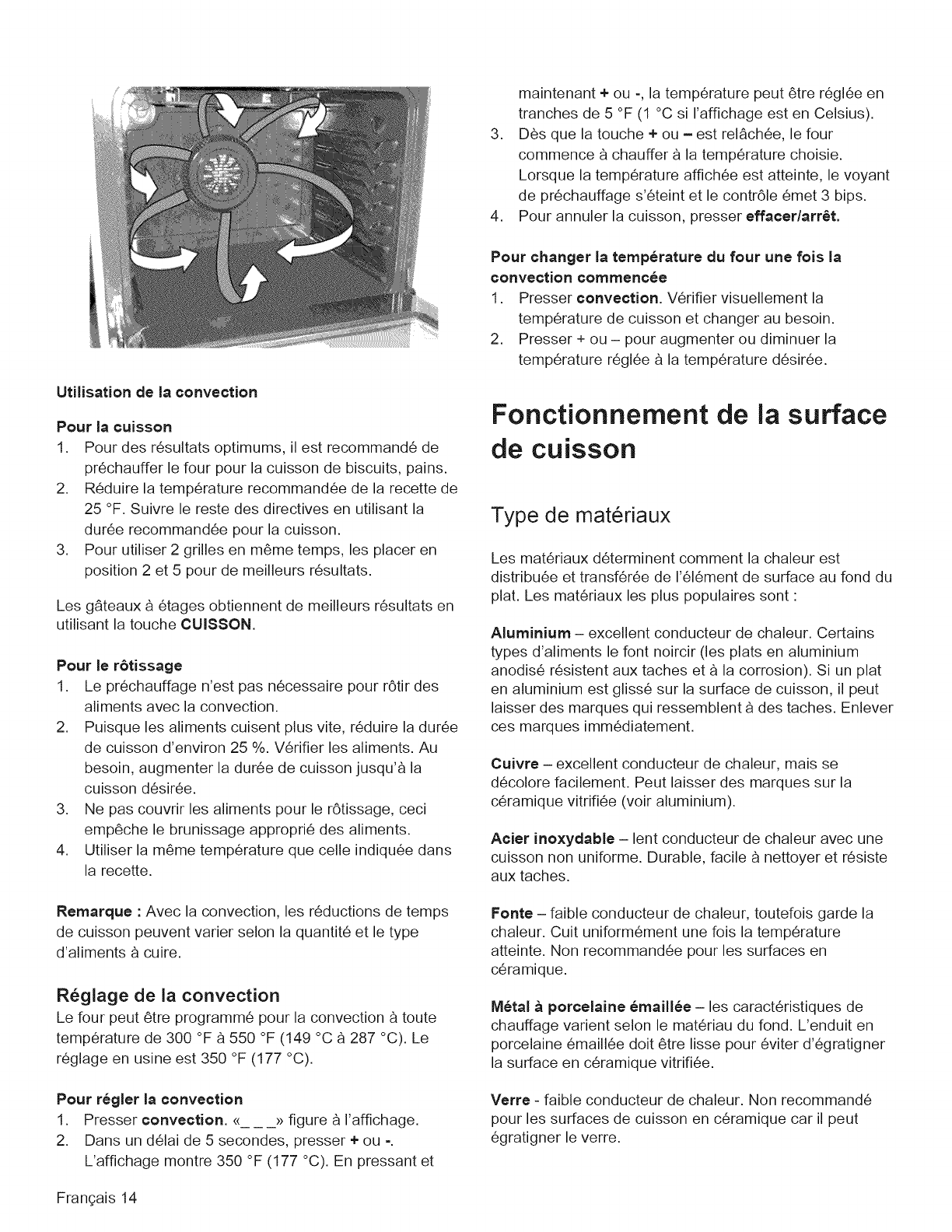 Utilisation de la convection

Pour la cuisson

1. Pour des résultats optimums, il est recommandé de préchauffer le four pour la cuisson de biscuits, pains.
2. Réduire la température recommandée de la recette de 25 °F. Suivre le reste des directives en utilisant la durée recommandée pour la cuisson.
3. Pour utiliser 2 grilles en même temps, les placer en position 2 et 5 pour de meilleurs résultats.

Les gâteaux à étages obtiennent de meilleurs résultats en utilisant la touche CUISSON.

Pour le rôtissage

1. Le préchauffage n'est pas nécessaire pour rôtir des aliments avec la convection.
2. Puisque les aliments cuisent plus vite, réduire la durée de cuisson d'environ 25 %. Vérifier les aliments. Au besoin, augmenter la durée de cuisson jusqu'à la cuisson désirée.
3. Ne pas couvrir les aliments pour le rôtissage, ceci empêche le brunissage approprié des aliments.
4. Utiliser la même température que celle indiquée dans la recette.

Remarque : Avec la convection, les réductions de temps de cuisson peuvent varier selon la quantité et le type d'aliments à cuire.

Réglage de la convection

Le four peut être programmé pour la convection à toute température de 300 °F à 550 °F (149 °C à 287 °C). Le réglage en usine est 350 °F (177 °C).

Pour régler la convection

1. Presser convection. «_ _ _» figure à l'affichage.
2. Dans un délai de 5 secondes, presser + ou -. L'affichage montre 350 °F (177 °C). En pressant et maintenant + ou -, la température peut être réglée en tranches de 5 °F (1 °C si l'affichage est en Celsius).
3. Dès que la touche + ou – est relâchée, le four commence à chauffer à la température choisie. Lorsque la température affichée est atteinte, le voyant de préchauffage s'éteint et le contrôle émet 3 bips.
4. Pour annuler la cuisson, presser effacer/arrêt.

Pour changer la température du four une fois la convection commencée

1. Presser convection. Vérifier visuellement la température de cuisson et changer au besoin.
2. Presser + ou – pour augmenter ou diminuer la température réglée à la température désirée.

Fonctionnement de la surface de cuisson

Type de matériaux

Les matériaux déterminent comment la chaleur est distribuée et transférée de l'élément de surface au fond du plat. Les matériaux les plus populaires sont :

Aluminium – excellent conducteur de chaleur. Certains types d'aliments le font noircir (les plats en aluminium anodisé résistent aux taches et à la corrosion). Si un plat en aluminium est glissé sur la surface de cuisson, il peut laisser des marques qui ressemblent à des taches. Enlever ces marques immédiatement.

Cuivre – excellent conducteur de chaleur, mais se décolore facilement. Peut laisser des marques sur la céramique vitrifiée (voir aluminium).

Acier inoxydable – lent conducteur de chaleur avec une cuisson non uniforme. Durable, facile à nettoyer et résiste aux taches.

Fonte – faible conducteur de chaleur, toutefois garde la chaleur. Cuit uniformément une fois la température atteinte. Non recommandée pour les surfaces en céramique.

Métal à porcelaine émaillée – les caractéristiques de chauffage varient selon le matériau du fond. L'enduit en porcelaine émaillée doit être lisse pour éviter d'égratigner la surface en céramique vitrifiée.

Verre - faible conducteur de chaleur. Non recommandé pour les surfaces de cuisson en céramique car il peut égratigner le verre.

Français 14